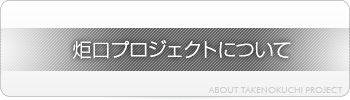 炬口プロジェクトについて

ABOUT TAKENOKUCHI PROJECT